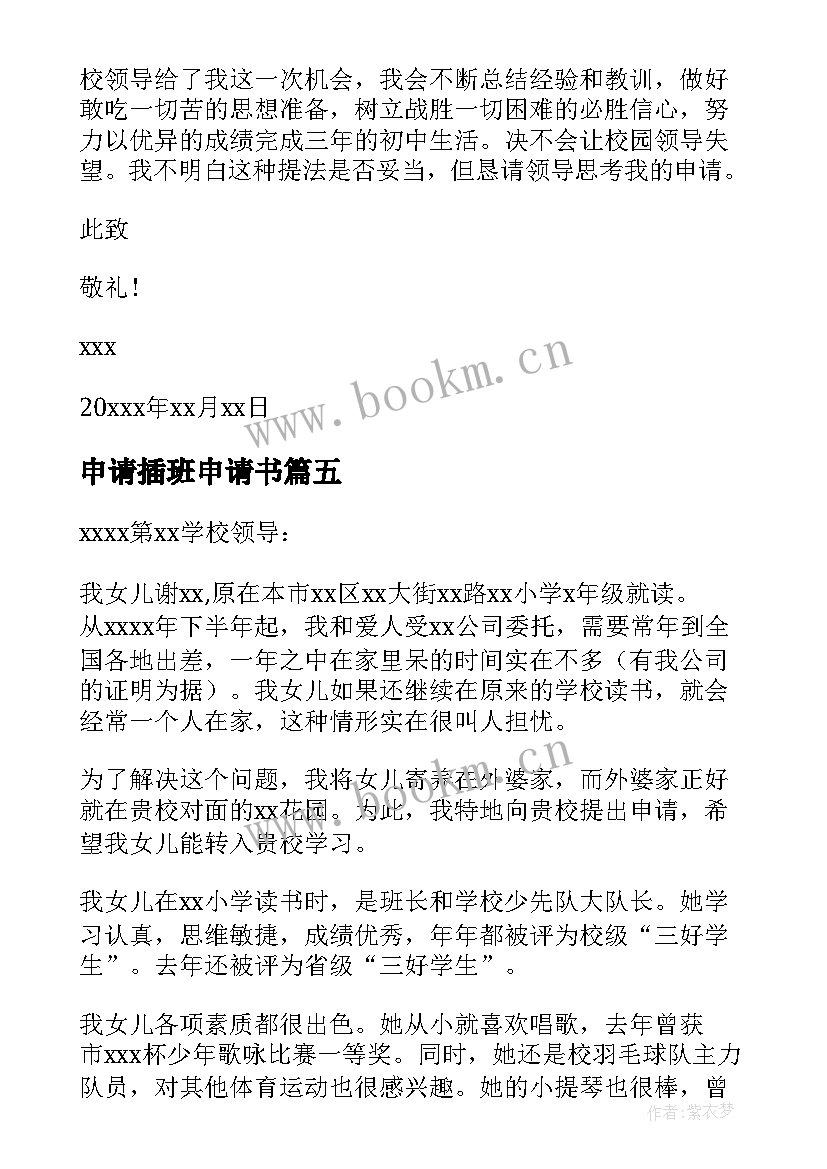 校领导给了我这一次机会，我会不断总结经验和教训，做好敢吃一切苦的思想准备，树立战胜一切困难的必胜信心，努力以优异的成绩完成三年的初中生活。决不会让校园领导失望。我不明白这种提法是否妥当，但恳请领导思考我的申请。

此致

敬礼！

xxx

20xxx年xx月xx日

www.bookm.cn

申请插班申请书篇五

xxxx第xx学校领导：

我女儿谢xx,原在本市xx区xx大街xx路xx小学x年级就读。从xxxx年下半年起，我和爱人受xx公司委托，需要常年到全国各地出差，一年之中在家里呆的时间实在不多（有我公司的证明为据）。我女儿如果还继续在原来的学校读书，就会经常一个人在家，这种情形实在很叫人担忧。

www.bookm.cn

为了解决这个问题，我将女儿寄养在外婆家，而外婆家正好就在贵校对面的xx花园。为此，我特地向贵校提出申请，希望我女儿能转入贵校学习。

我女儿在xx小学读书时，是班长和学校少先队大队长。她学习认真，思维敏捷，成绩优秀，年年都被评为校级“三好学生”。去年还被评为省级“三好学生”。

我女儿各项素质都很出色。她从小就喜欢唱歌，去年曾获市xxx杯少年歌咏比赛一等奖。同时，她还是校羽毛球队主力队员，对其他体育运动也很感兴趣。她的小提琴也很棒，曾

作者：紫衣梦